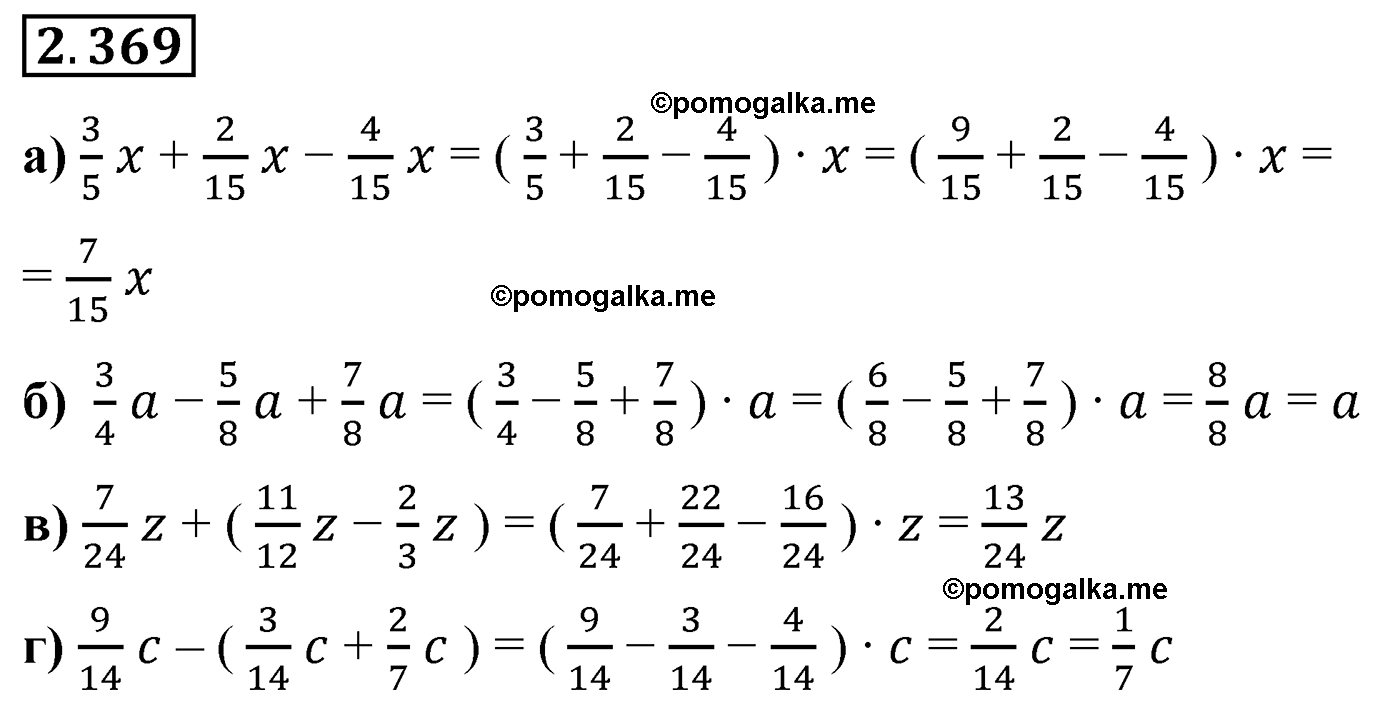 2.369

©pomogalka.me

а) $\frac{3}{5}x + \frac{2}{15}x - \frac{4}{15}x = (\frac{3}{5} + \frac{2}{15} - \frac{4}{15}) \cdot x = (\frac{9}{15} + \frac{2}{15} - \frac{4}{15}) \cdot x =$

$= \frac{7}{15}x$

©pomogalka.me

б) $\frac{3}{4}a - \frac{5}{8}a + \frac{7}{8}a = (\frac{3}{4} - \frac{5}{8} + \frac{7}{8}) \cdot a = (\frac{6}{8} - \frac{5}{8} + \frac{7}{8}) \cdot a = \frac{8}{8}a = a$

в) $\frac{7}{24}z + (\frac{11}{12}z - \frac{2}{3}z) = (\frac{7}{24} + \frac{22}{24} - \frac{16}{24}) \cdot z = \frac{13}{24}z$

©pomogalka.me

г) $\frac{9}{14}c - (\frac{3}{14}c + \frac{2}{7}c) = (\frac{9}{14} - \frac{3}{14} - \frac{4}{14}) \cdot c = \frac{2}{14}c = \frac{1}{7}c$